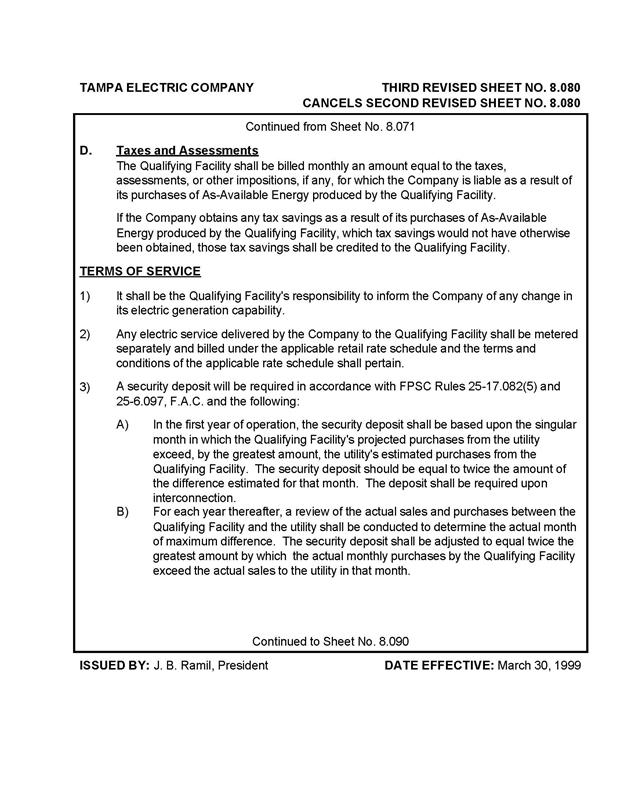 TAMPA ELECTRIC COMPANY

THIRD REVISED SHEET NO. 8.080
CANCELS SECOND REVISED SHEET NO. 8.080

Continued from Sheet No. 8.071

D. Taxes and Assessments
The Qualifying Facility shall be billed monthly an amount equal to the taxes, assessments, or other impositions, if any, for which the Company is liable as a result of its purchases of As-Available Energy produced by the Qualifying Facility.

If the Company obtains any tax savings as a result of its purchases of As-Available Energy produced by the Qualifying Facility, which tax savings would not have otherwise been obtained, those tax savings shall be credited to the Qualifying Facility.

TERMS OF SERVICE

1) It shall be the Qualifying Facility's responsibility to inform the Company of any change in its electric generation capability.

2) Any electric service delivered by the Company to the Qualifying Facility shall be metered separately and billed under the applicable retail rate schedule and the terms and conditions of the applicable rate schedule shall pertain.

3) A security deposit will be required in accordance with FPSC Rules 25-17.082(5) and 25-6.097, F.A.C. and the following:

A) In the first year of operation, the security deposit shall be based upon the singular month in which the Qualifying Facility's projected purchases from the utility exceed, by the greatest amount, the utility's estimated purchases from the Qualifying Facility. The security deposit should be equal to twice the amount of the difference estimated for that month. The deposit shall be required upon interconnection.

B) For each year thereafter, a review of the actual sales and purchases between the Qualifying Facility and the utility shall be conducted to determine the actual month of maximum difference. The security deposit shall be adjusted to equal twice the greatest amount by which the actual monthly purchases by the Qualifying Facility exceed the actual sales to the utility in that month.

Continued to Sheet No. 8.090

ISSUED BY: J. B. Ramil, President

DATE EFFECTIVE: March 30, 1999